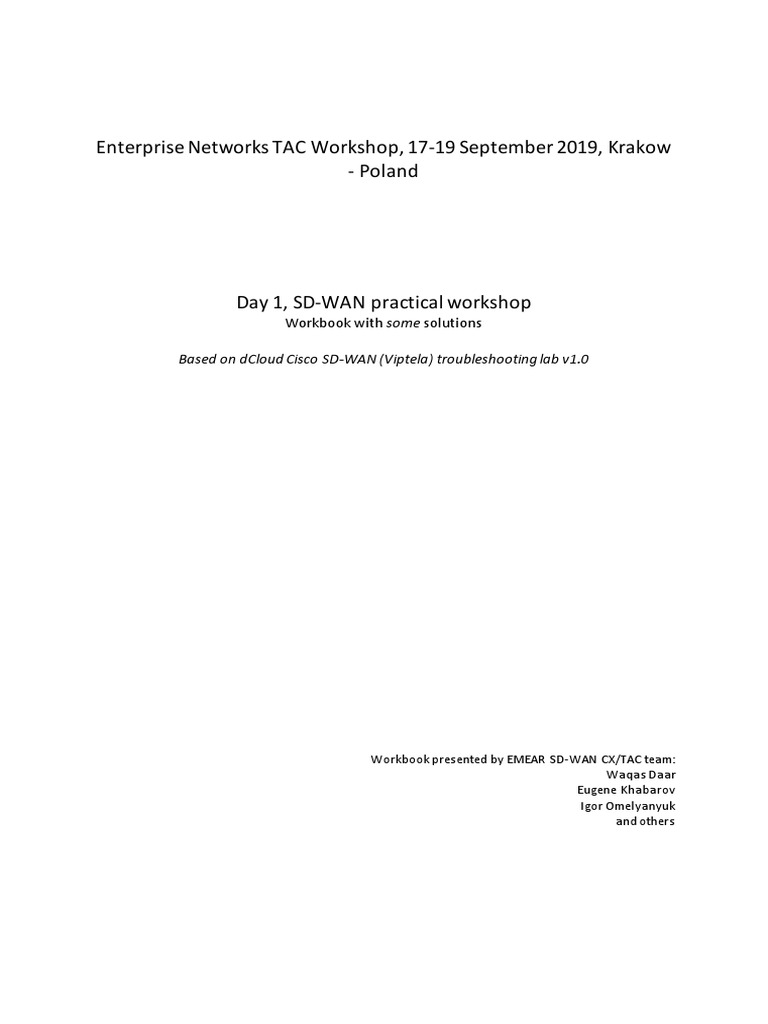 Enterprise Networks TAC Workshop, 17-19 September 2019, Krakow - Poland

Day 1, SD-WAN practical workshop
Workbook with some solutions

Based on dCloud Cisco SD-WAN (Viptela) troubleshooting lab v1.0

Workbook presented by EMEAR SD-WAN CX/TAC team:
Waqas Daar
Eugene Khabarov
Igor Omelyanyuk
and others